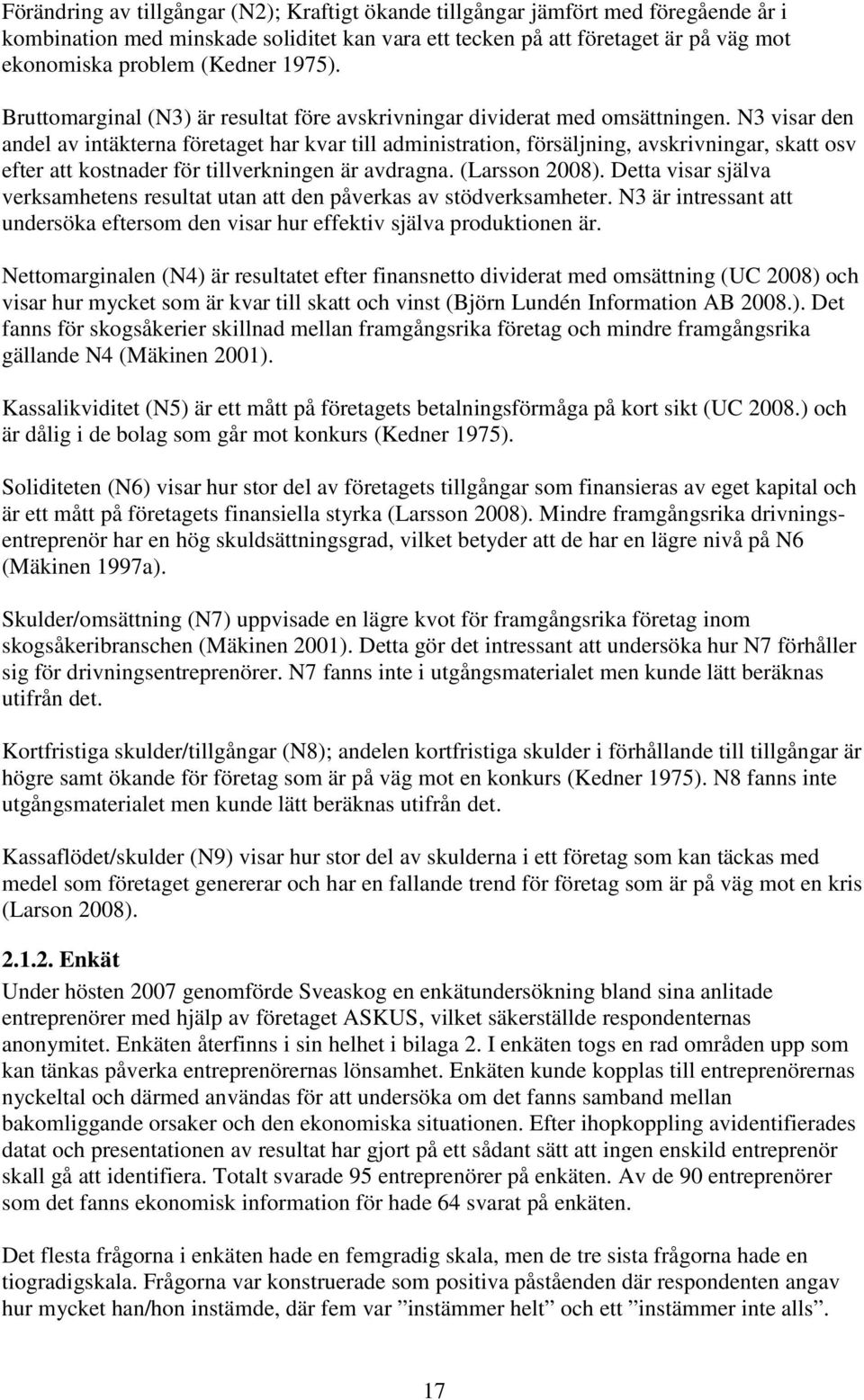 Förändring av tillgångar (N2); Kraftigt ökande tillgångar jämfört med föregående år i kombination med minskade soliditet kan vara ett tecken på att företaget är på väg mot ekonomiska problem (Kedner 1975).

Bruttomarginal (N3) är resultat före avskrivningar dividerat med omsättningen. N3 visar den andel av intäkterna företaget har kvar till administration, försäljning, avskrivningar, skatt osv efter att kostnader för tillverkningen är avdragna. (Larsson 2008). Detta visar själva verksamhetens resultat utan att den påverkas av stödverksamheter. N3 är intressant att undersöka eftersom den visar hur effektiv själva produktionen är.

Nettomarginalen (N4) är resultatet efter finansnetto dividerat med omsättning (UC 2008) och visar hur mycket som är kvar till skatt och vinst (Björn Lundén Information AB 2008.). Det fanns för skogsåkerier skillnad mellan framgångsrika företag och mindre framgångsrika gällande N4 (Mäkinen 2001).

Kassalikviditet (N5) är ett mått på företagets betalningsförmåga på kort sikt (UC 2008.) och är dålig i de bolag som går mot konkurs (Kedner 1975).

Soliditeten (N6) visar hur stor del av företagets tillgångar som finansieras av eget kapital och är ett mått på företagets finansiella styrka (Larsson 2008). Mindre framgångsrika drivningsentreprenör har en hög skuldsättningsgrad, vilket betyder att de har en lägre nivå på N6 (Mäkinen 1997a).

Skulder/omsättning (N7) uppvisade en lägre kvot för framgångsrika företag inom skogsåkeribranschen (Mäkinen 2001). Detta gör det intressant att undersöka hur N7 förhåller sig för drivningsentreprenörer. N7 fanns inte i utgångsmaterialet men kunde lätt beräknas utifrån det.

Kortfristiga skulder/tillgångar (N8); andelen kortfristiga skulder i förhållande till tillgångar är högre samt ökande för företag som är på väg mot en konkurs (Kedner 1975). N8 fanns inte utgångsmaterialet men kunde lätt beräknas utifrån det.

Kassaflödet/skulder (N9) visar hur stor del av skulderna i ett företag som kan täckas med medel som företaget genererar och har en fallande trend för företag som är på väg mot en kris (Larson 2008).

2.1.2. Enkät
Under hösten 2007 genomförde Sveaskog en enkätundersökning bland sina anlitade entreprenörer med hjälp av företaget ASKUS, vilket säkerställde respondenternas anonymitet. Enkäten återfinns i sin helhet i bilaga 2. I enkäten togs en rad områden upp som kan tänkas påverka entreprenörernas lönsamhet. Enkäten kunde kopplas till entreprenörernas nyckeltal och därmed användas för att undersöka om det fanns samband mellan bakomliggande orsaker och den ekonomiska situationen. Efter ihopkoppling avidentifierades datat och presentationen av resultat har gjort på ett sådant sätt att ingen enskild entreprenör skall gå att identifiera. Totalt svarade 95 entreprenörer på enkäten. Av de 90 entreprenörer som det fanns ekonomisk information för hade 64 svarat på enkäten.

Det flesta frågorna i enkäten hade en femgradig skala, men de tre sista frågorna hade en tiogradigskala. Frågorna var konstruerade som positiva påståenden där respondenten angav hur mycket han/hon instämde, där fem var ”instämmer helt” och ett ”instämmer inte alls”.

17